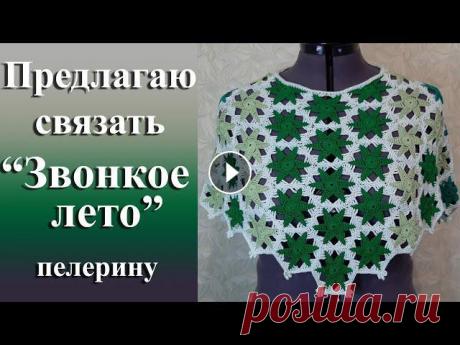 Предлагаю связать “Звонкое лето” пелерину

postila.ru